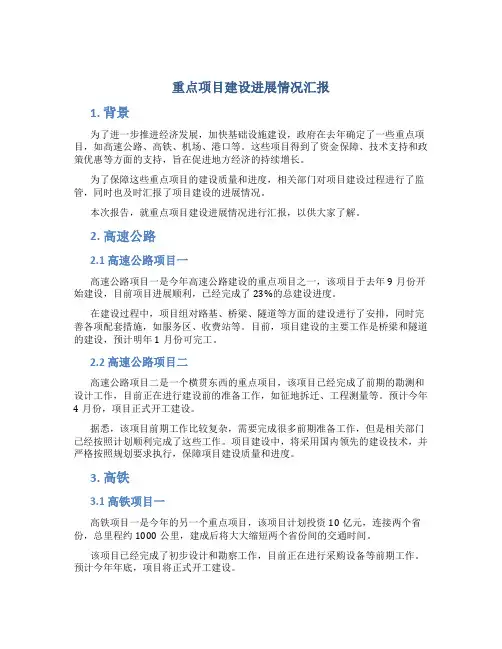 重点项目建设进展情况汇报

1. 背景

为了进一步推进经济发展，加快基础设施建设，政府在去年确定了一些重点项目，如高速公路、高铁、机场、港口等。这些项目得到了资金保障、技术支持和政策优惠等方面的支持，旨在促进地方经济的持续增长。

为了保障这些重点项目的建设质量和进度，相关部门对项目建设过程进行了监管，同时也及时汇报了项目建设的进展情况。

本次报告，就重点项目建设进展情况进行汇报，以供大家了解。

2. 高速公路

2.1 高速公路项目一

高速公路项目一是今年高速公路建设的重点项目之一，该项目于去年 9 月份开始建设，目前项目进展顺利，已经完成了 23%的总建设进度。

在建设过程中，项目组对路基、桥梁、隧道等方面的建设进行了安排，同时完善各项配套措施，如服务区、收费站等。目前，项目建设的主要工作是桥梁和隧道的建设，预计明年 1 月份可完工。

2.2 高速公路项目二

高速公路项目二是一个横贯东西的重点项目，该项目已经完成了前期的勘测和设计工作，目前正在进行建设前的准备工作，如征地拆迁、工程测量等。预计今年 4 月份，项目正式开工建设。

据悉，该项目前期工作比较复杂，需要完成很多前期准备工作，但是相关部门已经按照计划顺利完成了这些工作。项目建设中，将采用国内领先的建设技术，并严格按照规划要求执行，保障项目建设质量和进度。

3. 高铁

3.1 高铁项目一

高铁项目一是今年的另一个重点项目，该项目计划投资 10 亿元，连接两个省份，总里程约 1000 公里，建成后将大大缩短两个省份间的交通时间。

该项目已经完成了初步设计和勘察工作，目前正在进行采购设备等前期工作。预计今年年底，项目将正式开工建设。